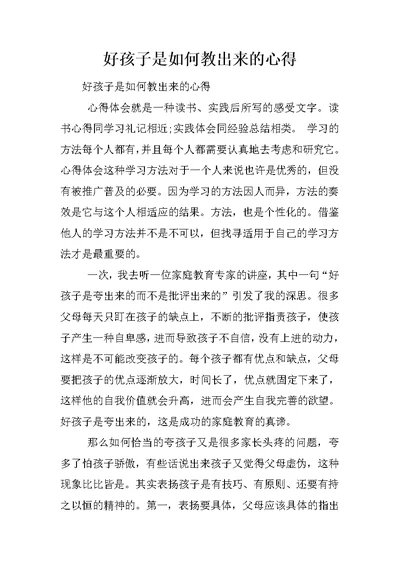 好孩子是如何教出来的心得

好孩子是如何教出来的心得

心得体会就是一种读书、实践后所写的感受文字。读书心得同学习礼记相近;实践体会同经验总结相类。 学习的方法每个人都有，并且每个人都需要认真地去考虑和研究它。心得体会这种学习方法对于一个人来说也许是优秀的，但没有被推广普及的必要。因为学习的方法因人而异，方法的奏效是它与这个人相适应的结果。方法，也是个性化的。借鉴他人的学习方法并不是不可以，但找寻适用于自己的学习方法才是最重要的。

一次，我去听一位家庭教育专家的讲座，其中一句“好孩子是夸出来的而不是批评出来的”引发了我的深思。很多父母每天只盯在孩子的缺点上，不断的批评指责孩子，使孩子产生一种自卑感，进而导致孩子不自信，没有上进的动力，这样是不可能改变孩子的。每个孩子都有优点和缺点，父母要把孩子的优点逐渐放大，时间长了，优点就固定下来了，这样他的自我价值就会升高，进而会产生自我完善的欲望。好孩子是夸出来的，这是成功的家庭教育的真谛。

那么如何恰当的夸孩子又是很多家长头疼的问题，夸多了怕孩子骄傲，有些话说出来孩子又觉得父母虚伪，这种现象比比皆是。其实表扬孩子是有技巧、有原则、还要有持之以恒的精神的。第一，表扬要具体，父母应该具体的指出